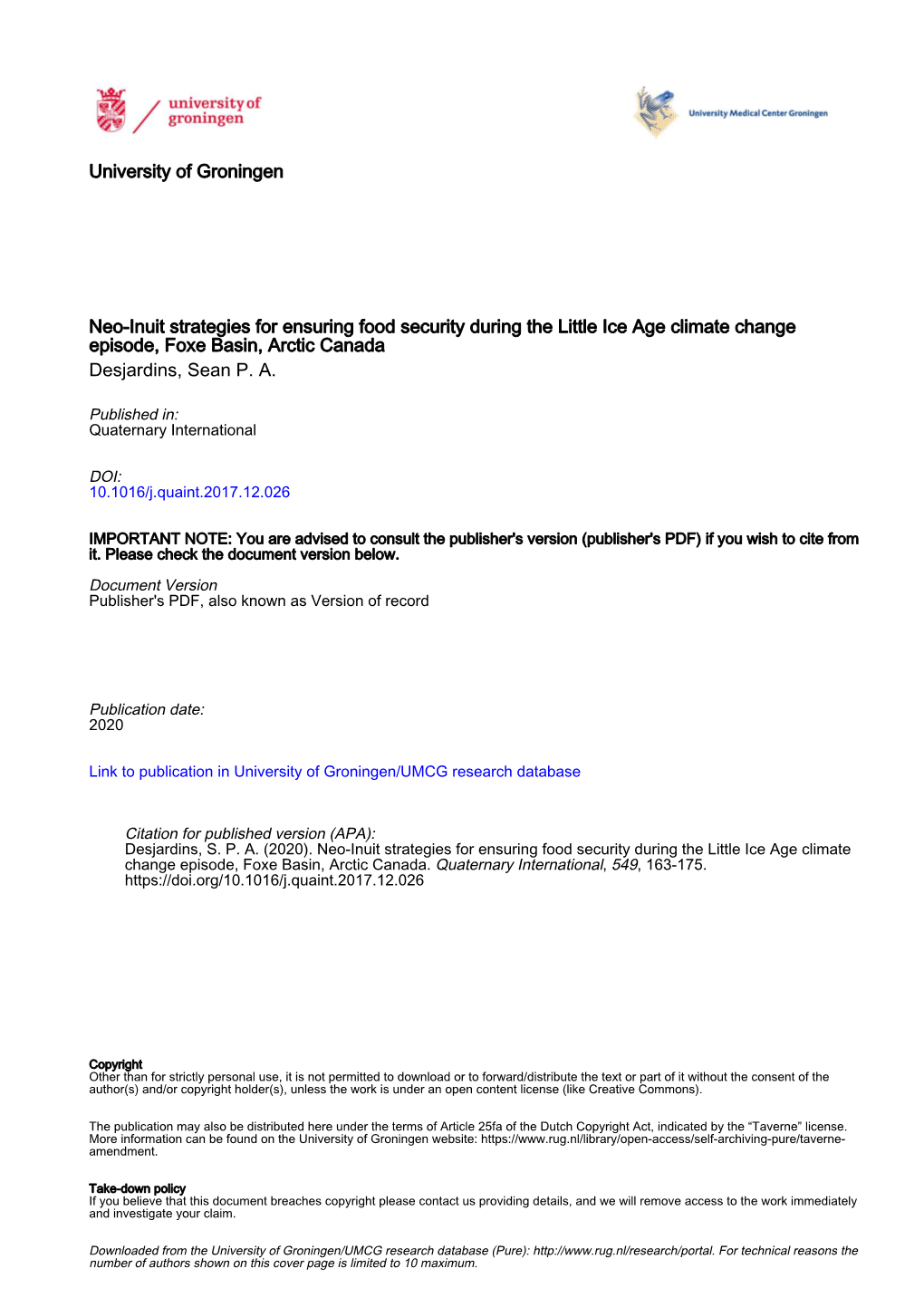 university of groningen

University Medical Center Groningen

University of Groningen

Neo-Inuit strategies for ensuring food security during the Little Ice Age climate change episode, Foxe Basin, Arctic Canada
Desjardins, Sean P. A.

Published in:
Quaternary International

DOI:
10.1016/j.quaint.2017.12.026

IMPORTANT NOTE: You are advised to consult the publisher's version (publisher's PDF) if you wish to cite from it. Please check the document version below.

Document Version
Publisher's PDF, also known as Version of record

Publication date:
2020

Link to publication in University of Groningen/UMCG research database

Citation for published version (APA):
Desjardins, S. P. A. (2020). Neo-Inuit strategies for ensuring food security during the Little Ice Age climate change episode, Foxe Basin, Arctic Canada. Quaternary International, 549, 163-175. https://doi.org/10.1016/j.quaint.2017.12.026

Copyright
Other than for strictly personal use, it is not permitted to download or to forward/distribute the text or part of it without the consent of the author(s) and/or copyright holder(s), unless the work is under an open content license (like Creative Commons).

The publication may also be distributed here under the terms of Article 25fa of the Dutch Copyright Act, indicated by the “Taverne” license. More information can be found on the University of Groningen website: https://www.rug.nl/library/open-access/self-archiving-pure/taverne-amendment.

Take-down policy
If you believe that this document breaches copyright please contact us providing details, and we will remove access to the work immediately and investigate your claim.

Downloaded from the University of Groningen/UMCG research database (Pure): http://www.rug.nl/research/portal. For technical reasons the number of authors shown on this cover page is limited to 10 maximum.